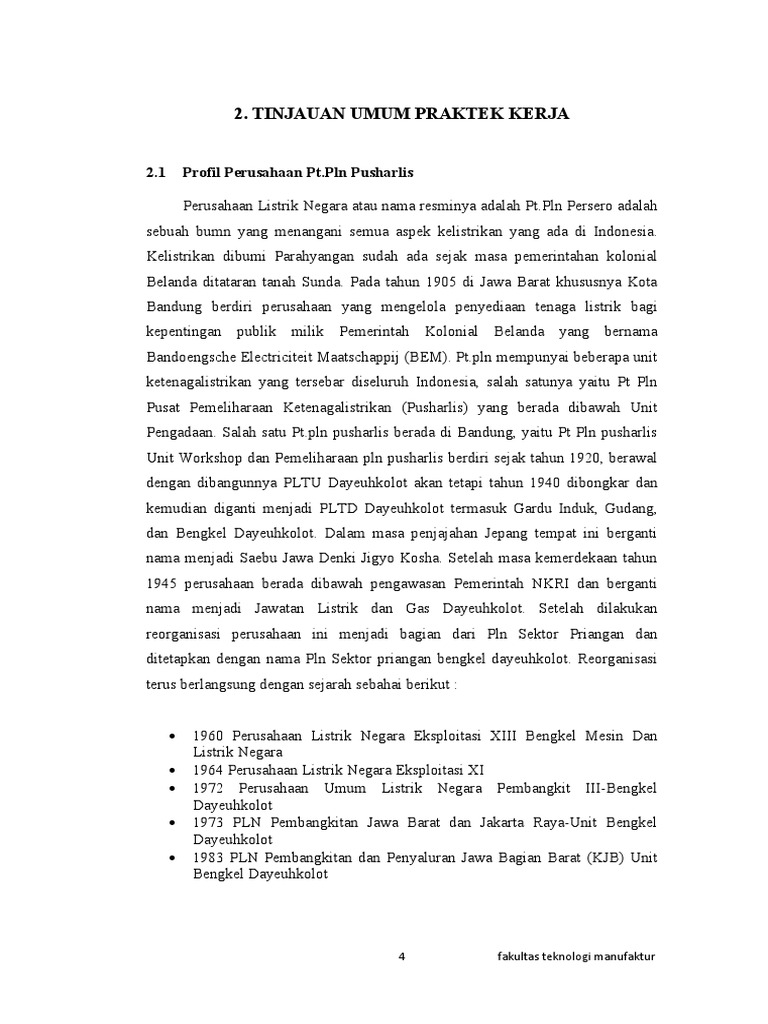 2. TINJAUAN UMUM PRAKTEK KERJA

2.1 Profil Perusahaan Pt.Pln Pusharlis

Perusahaan Listrik Negara atau nama resminya adalah Pt.Pln Persero adalah sebuah bumn yang menangani semua aspek kelistrikan yang ada di Indonesia. Kelistrikan dibumi Parahyangan sudah ada sejak masa pemerintahan kolonial Belanda ditataran tanah Sunda. Pada tahun 1905 di Jawa Barat khususnya Kota Bandung berdiri perusahaan yang mengelola penyediaan tenaga listrik bagi kepentingan publik milik Pemerintah Kolonial Belanda yang bernama Bandoengsche Electriciteit Maatschappij (BEM). Pt.pln mempunyai beberapa unit ketenagalistrikan yang tersebar diseluruh Indonesia, salah satunya yaitu Pt Pln Pusat Pemeliharaan Ketenagalistrikan (Pusharlis) yang berada dibawah Unit Pengadaan. Salah satu Pt.pln pusharlis berada di Bandung, yaitu Pt Pln pusharlis Unit Workshop dan Pemeliharaan pln pusharlis berdiri sejak tahun 1920, berawal dengan dibangunnya PLTU Dayeuhkolot akan tetapi tahun 1940 dibongkar dan kemudian diganti menjadi PLTD Dayeuhkolot termasuk Gardu Induk, Gudang, dan Bengkel Dayeuhkolot. Dalam masa penjajahan Jepang tempat ini berganti nama menjadi Saebu Jawa Denki Jigyo Kosha. Setelah masa kemerdekaan tahun 1945 perusahaan berada dibawah pengawasan Pemerintah NKRI dan berganti nama menjadi Jawatan Listrik dan Gas Dayeuhkolot. Setelah dilakukan reorganisasi perusahaan ini menjadi bagian dari Pln Sektor Priangan dan ditetapkan dengan nama Pln Sektor priangan bengkel dayeuhkolot. Reorganisasi terus berlangsung dengan sejarah sebahai berikut :

• 1960 Perusahaan Listrik Negara Eksploitasi XIII Bengkel Mesin Dan Listrik Negara
• 1964 Perusahaan Listrik Negara Eksploitasi XI
• 1972 Perusahaan Umum Listrik Negara Pembangkit III-Bengkel Dayeuhkolot
• 1973 PLN Pembangkitan Jawa Barat dan Jakarta Raya-Unit Bengkel Dayeuhkolot
• 1983 PLN Pembangkitan dan Penyaluran Jawa Bagian Barat (KJB) Unit Bengkel Dayeuhkolot

4 fakultas teknologi manufaktur